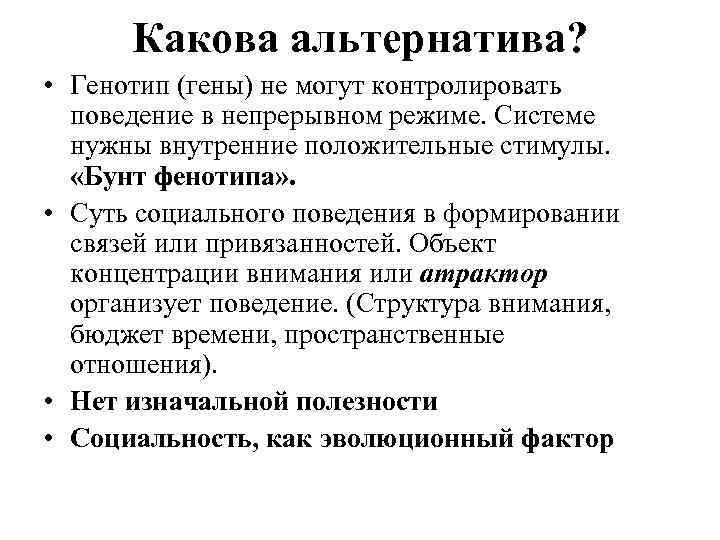 Какова альтернатива?

• Генотип (гены) не могут контролировать поведение в непрерывном режиме. Системе нужны внутренние положительные стимулы. «Бунт фенотипа».

• Суть социального поведения в формировании связей или привязанностей. Объект концентрации внимания или атрактор организует поведение. (Структура внимания, бюджет времени, пространственные отношения).

• Нет изначальной полезности

• Социальность, как эволюционный фактор